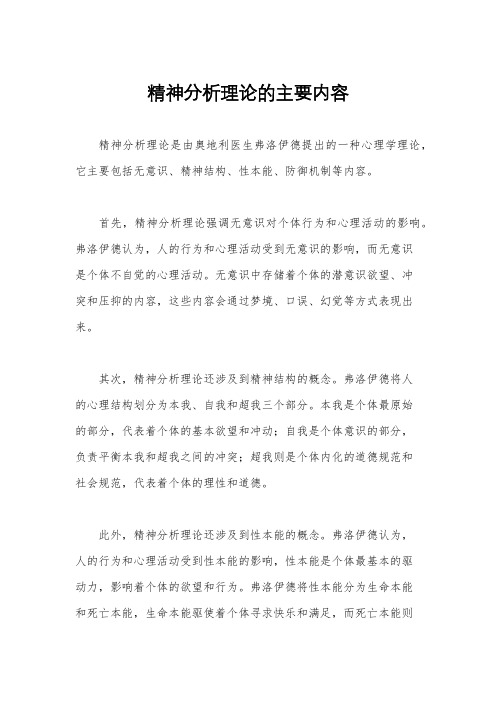 精神分析理论的主要内容

精神分析理论是由奥地利医生弗洛伊德提出的一种心理学理论，它主要包括无意识、精神结构、性本能、防御机制等内容。

首先，精神分析理论强调无意识对个体行为和心理活动的影响。弗洛伊德认为，人的行为和心理活动受到无意识的影响，而无意识是个体不自觉的心理活动。无意识中存储着个体的潜意识欲望、冲突和压抑的内容，这些内容会通过梦境、口误、幻觉等方式表现出来。

其次，精神分析理论还涉及到精神结构的概念。弗洛伊德将人的心理结构划分为本我、自我和超我三个部分。本我是个体最原始的部分，代表着个体的基本欲望和冲动；自我是个体意识的部分，负责平衡本我和超我之间的冲突；超我则是个体内化的道德规范和社会规范，代表着个体的理性和道德。

此外，精神分析理论还涉及到性本能的概念。弗洛伊德认为，人的行为和心理活动受到性本能的影响，性本能是个体最基本的驱动力，影响着个体的欲望和行为。弗洛伊德将性本能分为生命本能和死亡本能，生命本能驱使着个体寻求快乐和满足，而死亡本能则